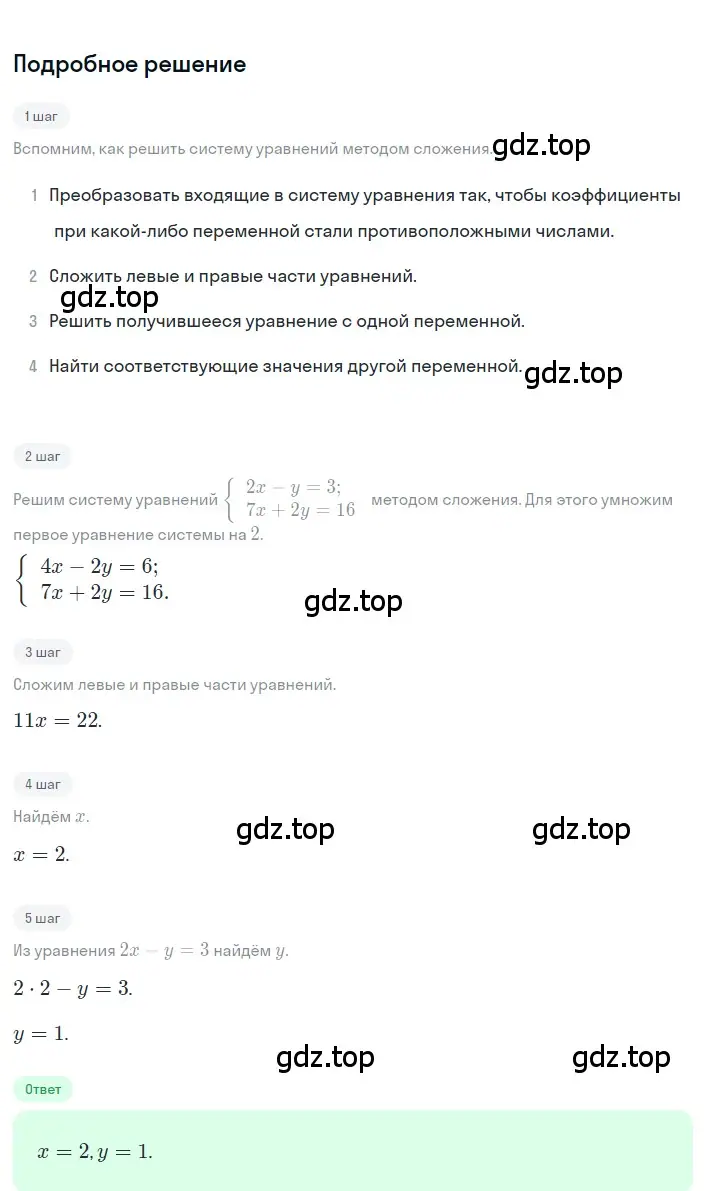 Подробное решение

1 шаг

Вспомним, как решить систему уравнений методом сложения. gdz.top

1 Преобразовать входящие в систему уравнения так, чтобы коэффициенты при какой-либо переменной стали противоположными числами.

2 Сложить левые и правые части уравнений.

gdz.top

3 Решить получившееся уравнение с одной переменной.

4 Найти соответствующие значения другой переменной. gdz.top

2 шаг

Решим систему уравнений $\begin{cases} 2x - y = 3; \\ 7x + 2y = 16 \end{cases}$ методом сложения. Для этого умножим первое уравнение системы на $2$.

$\begin{cases} 4x - 2y = 6; \\ 7x + 2y = 16. \end{cases}$

gdz.top

3 шаг

Сложим левые и правые части уравнений.

$11x = 22.$

4 шаг

Найдём $x$.

gdz.top gdz.top

$x = 2.$

5 шаг

Из уравнения $2x - y = 3$ найдём $y$.

$2 \cdot 2 - y = 3.$

$y = 1.$

gdz.top gdz.top

Ответ

$x = 2, y = 1.$